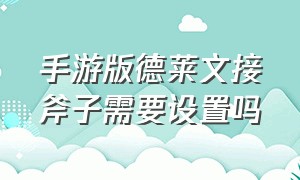 手游版德莱文接斧子需要设置吗